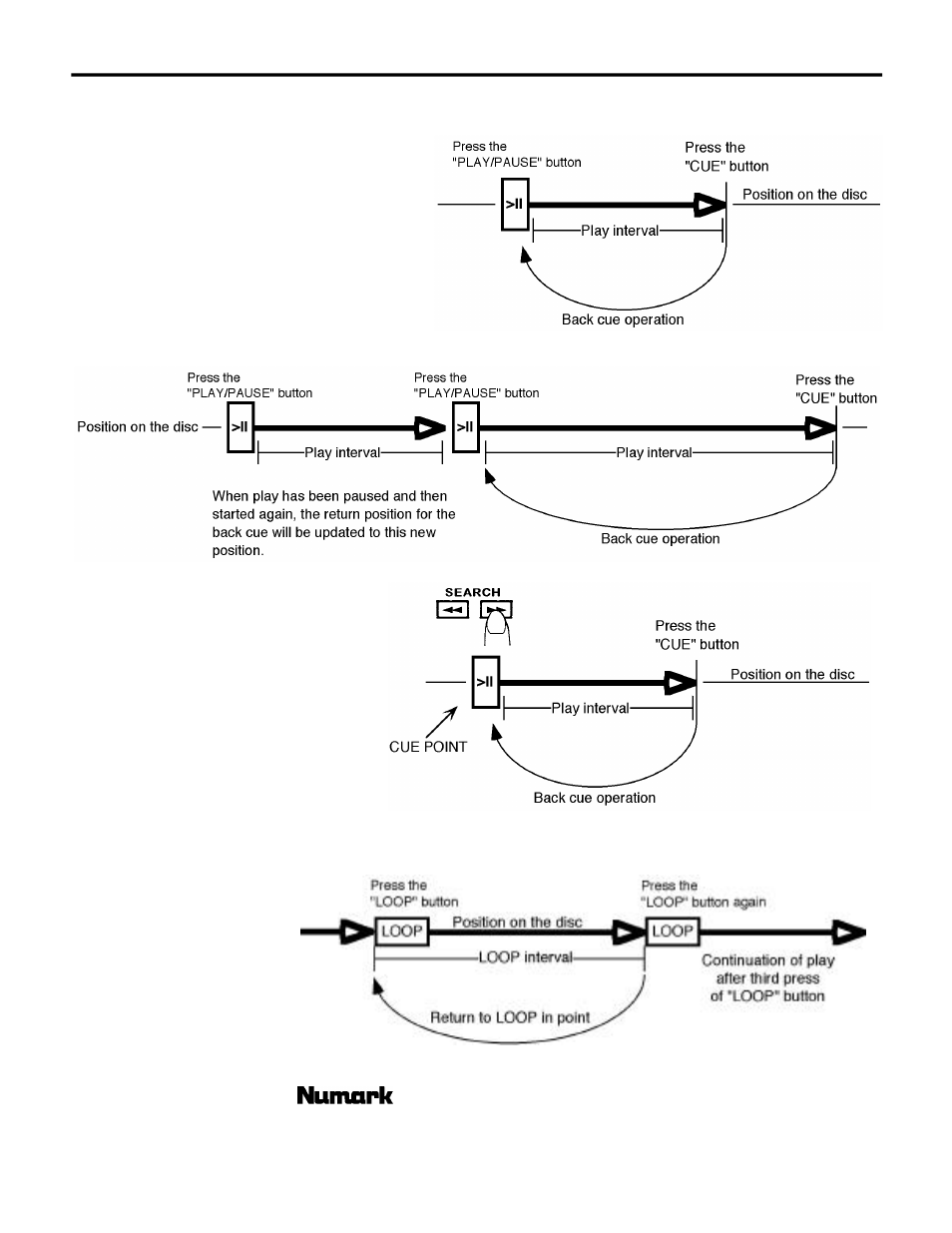 Press the "PLAY/PAUSE" button

Press the "CUE" button

>II

Position on the disc

Play interval

Back cue operation

Press the "PLAY/PAUSE" button

Press the "PLAY/PAUSE" button

Press the "CUE" button

Position on the disc

>II

>II

Play interval

Play interval

When play has been paused and then started again, the return position for the back cue will be updated to this new position.

Back cue operation

SEARCH

Press the "CUE" button

>II

Position on the disc

Play interval

CUE POINT

Back cue operation

Press the "LOOP" button

Press the "LOOP" button again

LOOP

Position on the disc

LOOP

LOOP interval

Continuation of play after third press of "LOOP" button

Return to LOOP in point

Numark